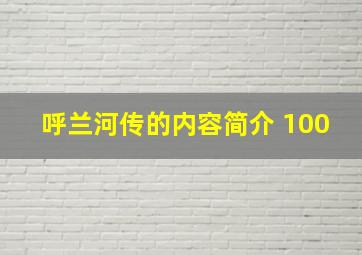 呼兰河传的内容简介 100